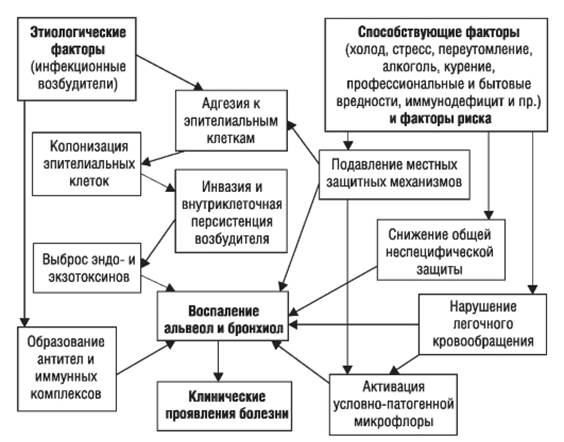 Этиологические факторы (инфекционные возбудители)

Способствующие факторы (холод, стресс, переутомление, алкоголь, курение, профессиональные и бытовые вредности, иммунодефицит и пр.) и факторы риска

Адгезия к эпителиальным клеткам

Колонизация эпителиальных клеток

Подавление местных защитных механизмов

Инвазия и внутриклеточная персистенция возбудителя

Снижение общей неспецифической защиты

Выброс эндо- и экзотоксинов

Воспаление альвеол и бронхиол

Нарушение легочного кровообращения

Образование антител и иммунных комплексов

Клинические проявления болезни

Активация условно-патогенной микрофлоры